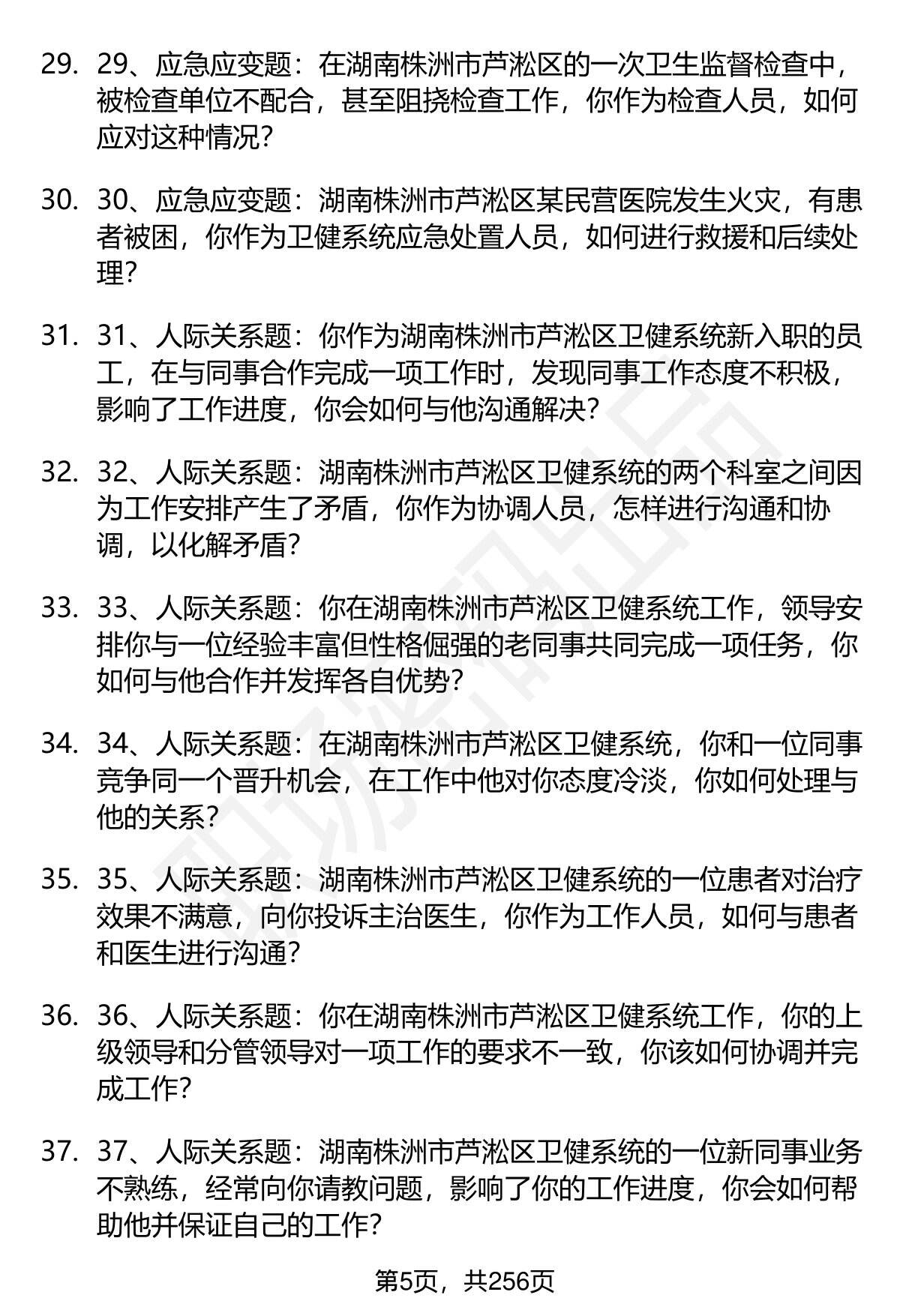 29. 29、应急应变题：在湖南株洲市芦淞区的一次卫生监督检查中，被检查单位不配合，甚至阻挠检查工作，你作为检查人员，如何应对这种情况？

30. 30、应急应变题：湖南株洲市芦淞区某民营医院发生火灾，有患者被困，你作为卫健系统应急处置人员，如何进行救援和后续处理？

31. 31、人际关系题：你作为湖南株洲市芦淞区卫健系统新入职的员工，在与同事合作完成一项工作时，发现同事工作态度不积极，影响了工作进度，你会如何与他沟通解决？

32. 32、人际关系题：湖南株洲市芦淞区卫健系统的两个科室之间因为工作安排产生了矛盾，你作为协调人员，怎样进行沟通和协调，以化解矛盾？

33. 33、人际关系题：你在湖南株洲市芦淞区卫健系统工作，领导安排你与一位经验丰富但性格倔强的老同事共同完成一项任务，你如何与他合作并发挥各自优势？

34. 34、人际关系题：在湖南株洲市芦淞区卫健系统，你和一位同事竞争同一个晋升机会，在工作中他对你态度冷淡，你如何处理与他的关系？

35. 35、人际关系题：湖南株洲市芦淞区卫健系统的一位患者对治疗效果不满意，向你投诉主治医生，你作为工作人员，如何与患者和医生进行沟通？

36. 36、人际关系题：你在湖南株洲市芦淞区卫健系统工作，你的上级领导和分管领导对一项工作的要求不一致，你该如何协调并完成工作？

37. 37、人际关系题：湖南株洲市芦淞区卫健系统的一位新同事业务不熟练，经常向你请教问题，影响了你的工作进度，你会如何帮助他并保证自己的工作？

第5页，共256页